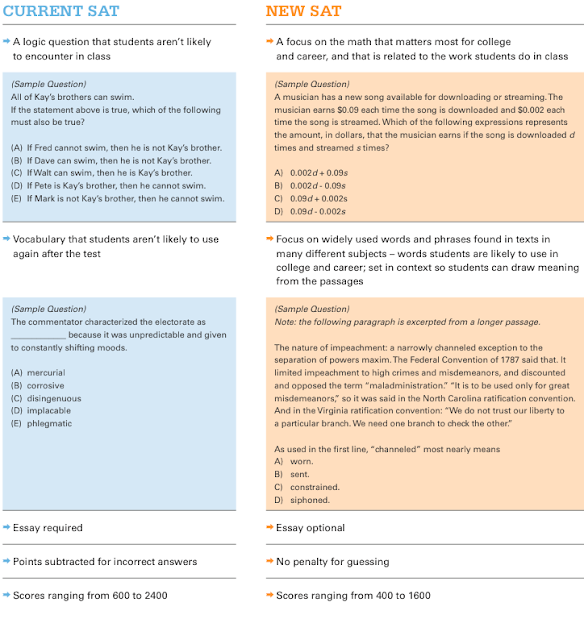 CURRENT SAT

→ A logic question that students aren't likely to encounter in class

(Sample Question)
All of Kay's brothers can swim.
If the statement above is true, which of the following must also be true?

(A) If Fred cannot swim, then he is not Kay's brother.
(B) If Dave can swim, then he is not Kay's brother.
(C) If Walt can swim, then he is Kay's brother.
(D) If Pete is Kay's brother, then he cannot swim.
(E) If Mark is not Kay's brother, then he cannot swim.

→ Vocabulary that students aren't likely to use again after the test

(Sample Question)
The commentator characterized the electorate as ____ because it was unpredictable and given to constantly shifting moods.

(A) mercurial
(B) corrosive
(C) disingenuous
(D) implacable
(E) phlegmatic

→ Essay required

→ Points subtracted for incorrect answers

→ Scores ranging from 600 to 2400

NEW SAT

→ A focus on the math that matters most for college and career, and that is related to the work students do in class

(Sample Question)
A musician has a new song available for downloading or streaming. The musician earns $0.09 each time the song is downloaded and $0.002 each time the song is streamed. Which of the following expressions represents the amount, in dollars, that the musician earns if the song is downloaded d times and streamed s times?

A) $0.002d + 0.09s$
B) $0.002d - 0.09s$
C) $0.09d + 0.002s$
D) $0.09d - 0.002s$

→ Focus on widely used words and phrases found in texts in many different subjects – words students are likely to use in college and career; set in context so students can draw meaning from the passages

(Sample Question)
Note: the following paragraph is excerpted from a longer passage.

The nature of impeachment: a narrowly channeled exception to the separation of powers maxim. The Federal Convention of 1787 said that. It limited impeachment to high crimes and misdemeanors, and discounted and opposed the term "maladministration." "It is to be used only for great misdemeanors," so it was said in the North Carolina ratification convention. And in the Virginia ratification convention: "We do not trust our liberty to a particular branch. We need one branch to check the other."

As used in the first line, "channeled" most nearly means
A) worn.
B) sent.
C) constrained.
D) siphoned.

→ Essay optional

→ No penalty for guessing

→ Scores ranging from 400 to 1600